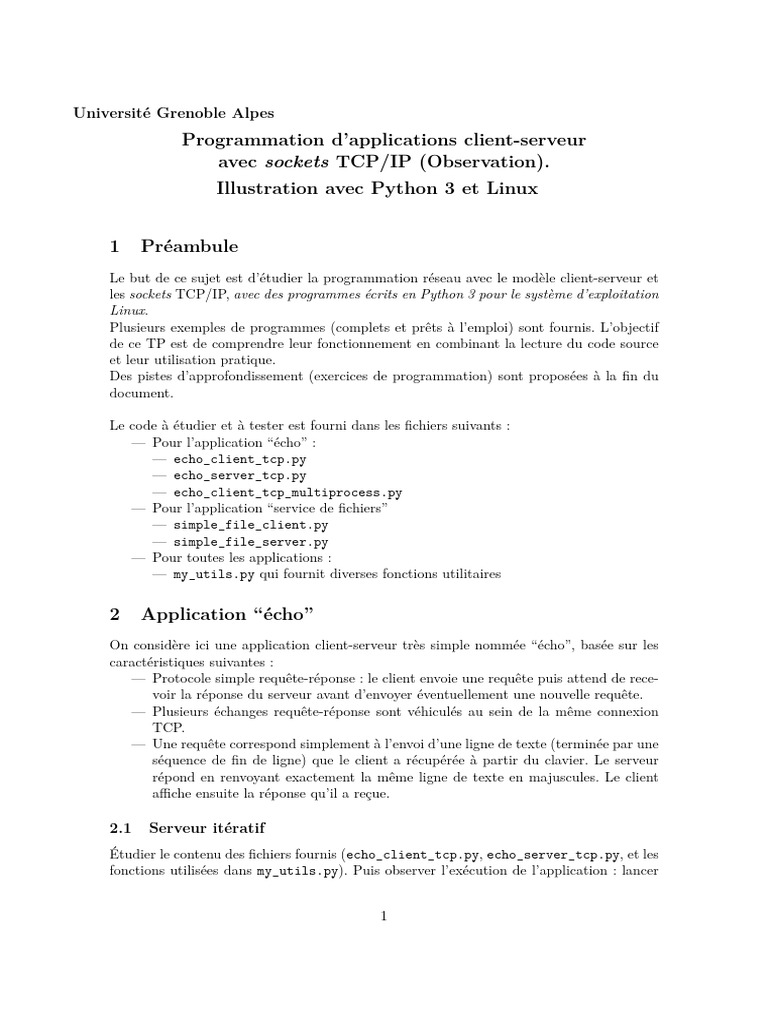 Université Grenoble Alpes

Programmation d'applications client-serveur avec sockets TCP/IP (Observation).
Illustration avec Python 3 et Linux

1 Préambule

Le but de ce sujet est d'étudier la programmation réseau avec le modèle client-serveur et les sockets TCP/IP, avec des programmes écrits en Python 3 pour le système d'exploitation Linux.
Plusieurs exemples de programmes (complets et prêts à l'emploi) sont fournis. L'objectif de ce TP est de comprendre leur fonctionnement en combinant la lecture du code source et leur utilisation pratique.
Des pistes d'approfondissement (exercices de programmation) sont proposées à la fin du document.

Le code à étudier et à tester est fourni dans les fichiers suivants :
— Pour l'application "écho" :
— echo_client_tcp.py
— echo_server_tcp.py
— echo_client_tcp_multiprocess.py
— Pour l'application "service de fichiers"
— simple_file_client.py
— simple_file_server.py
— Pour toutes les applications :
— my_utils.py qui fournit diverses fonctions utilitaires

2 Application "écho"

On considère ici une application client-serveur très simple nommée "écho", basée sur les caractéristiques suivantes :
— Protocole simple requête-réponse : le client envoie une requête puis attend de recevoir la réponse du serveur avant d'envoyer éventuellement une nouvelle requête.
— Plusieurs échanges requête-réponse sont véhiculés au sein de la même connexion TCP.
— Une requête correspond simplement à l'envoi d'une ligne de texte (terminée par une séquence de fin de ligne) que le client a récupérée à partir du clavier. Le serveur répond en renvoyant exactement la même ligne de texte en majuscules. Le client affiche ensuite la réponse qu'il a reçue.

2.1 Serveur itératif

Étudier le contenu des fichiers fournis (echo_client_tcp.py, echo_server_tcp.py, et les fonctions utilisées dans my_utils.py). Puis observer l'exécution de l'application : lancer

1